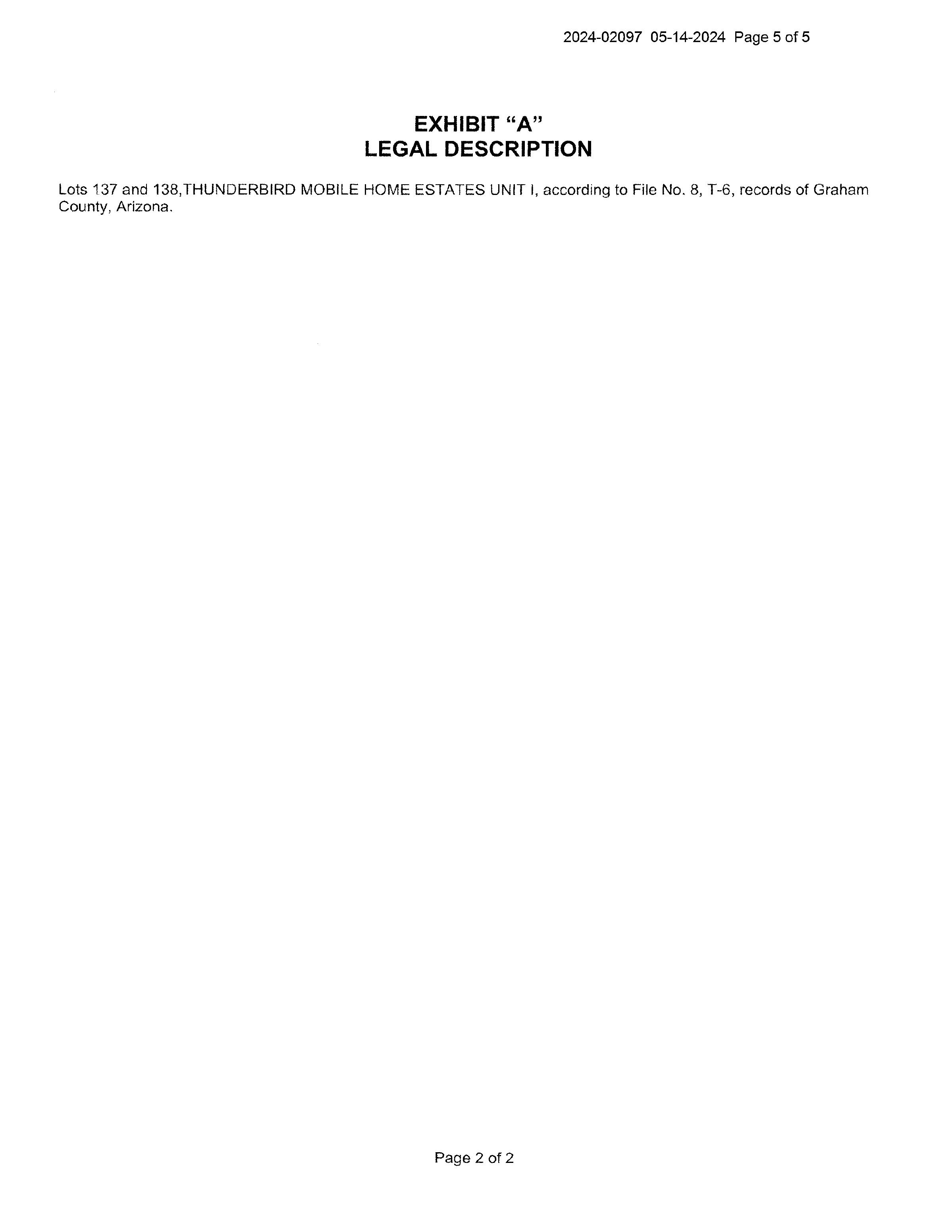 2024-02097 05-14-2024 Page 5 of 5

EXHIBIT “A”
LEGAL DESCRIPTION

Lots 137 and 138,THUNDERBIRD MOBILE HOME ESTATES UNIT I, according to File No. 8, T-6, records of Graham County, Arizona.

Page 2 of 2